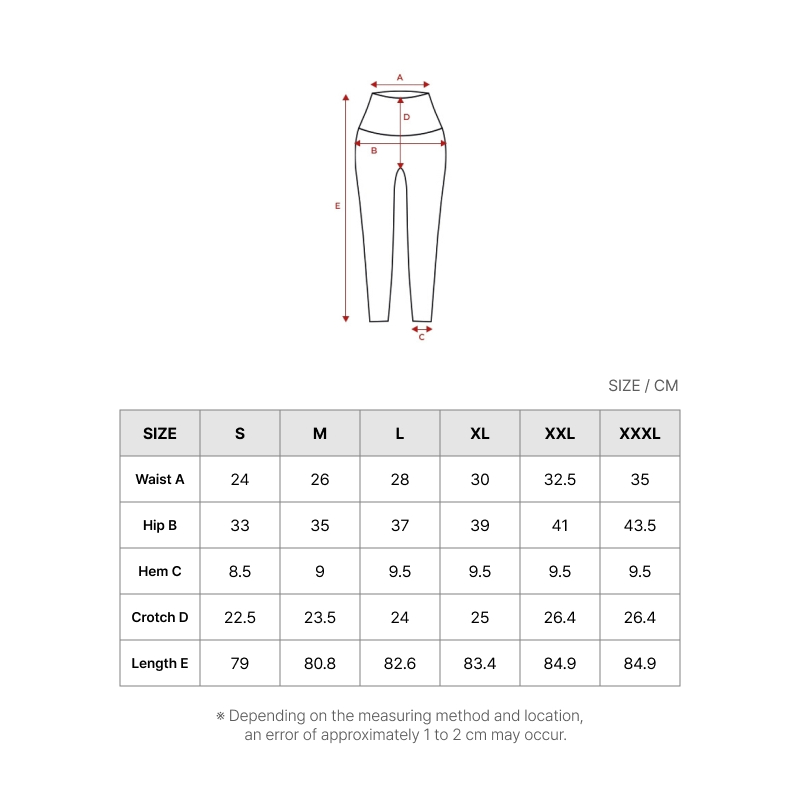 A
D
B
E
C

SIZE / CM

| SIZE | S | M | L | XL | XXL | XXXL |
|---|---|---|---|---|---|---|
| Waist A | 24 | 26 | 28 | 30 | 32.5 | 35 |
| Hip B | 33 | 35 | 37 | 39 | 41 | 43.5 |
| Hem C | 8.5 | 9 | 9.5 | 9.5 | 9.5 | 9.5 |
| Crotch D | 22.5 | 23.5 | 24 | 25 | 26.4 | 26.4 |
| Length E | 79 | 80.8 | 82.6 | 83.4 | 84.9 | 84.9 |

※ Depending on the measuring method and location, an error of approximately 1 to 2 cm may occur.